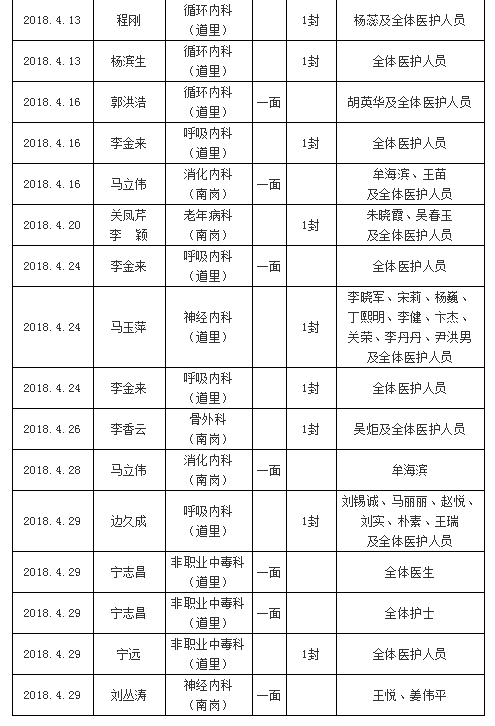 | 2018.4.13 | 程刚 | 循环内科（道里） | | 1封 | 杨蕊及全体医护人员 |
|---|---|---|---|---|---|
| 2018.4.13 | 杨滨生 | 循环内科（道里） | | 1封 | 全体医护人员 |
| 2018.4.16 | 郭洪浩 | 循环内科（道里） | 一面 | | 胡英华及全体医护人员 |
| 2018.4.16 | 李金来 | 呼吸内科（道里） | | 1封 | 全体医护人员 |
| 2018.4.16 | 马立伟 | 消化内科（南岗） | 一面 | | 牟海滨、王苗及全体医护人员 |
| 2018.4.20 | 关凤芹 李 颖 | 老年病科（南岗） | | 1封 | 朱晓霞、吴春玉及全体医护人员 |
| 2018.4.24 | 李金来 | 呼吸内科（道里） | 一面 | | 全体医护人员 |
| 2018.4.24 | 马玉萍 | 神经内科（道里） | | 1封 | 李晓军、宋莉、杨巍、丁熙明、李健、卞杰、关荣、李丹丹、尹洪男及全体医护人员 |
| 2018.4.24 | 李金来 | 呼吸内科（道里） | | 1封 | 全体医护人员 |
| 2018.4.26 | 李香云 | 骨外科（南岗） | | 1封 | 吴炬及全体医护人员 |
| 2018.4.28 | 马立伟 | 消化内科（南岗） | 一面 | | 牟海滨 |
| 2018.4.29 | 边久成 | 呼吸内科（道里） | | 1封 | 刘锡诚、马丽丽、赵悦、刘实、朴素、王瑞及全体医护人员 |
| 2018.4.29 | 宁志昌 | 非职业中毒科（道里） | 一面 | | 全体医生 |
| 2018.4.29 | 宁志昌 | 非职业中毒科（道里） | 一面 | | 全体护士 |
| 2018.4.29 | 宁远 | 非职业中毒科（道里） | | 1封 | 全体医护人员 |
| 2018.4.29 | 刘丛涛 | 神经内科（南岗） | 一面 | | 王悦、姜伟平 |